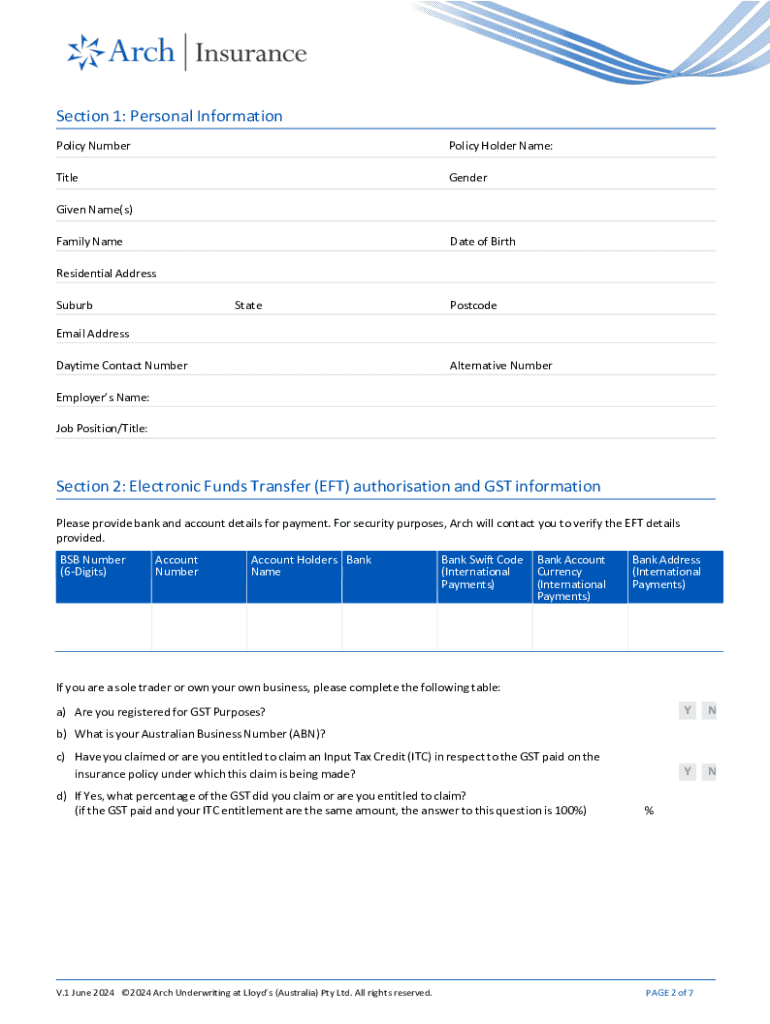 Arch | Insurance

Section 1: Personal Information

Policy Number

Policy Holder Name:

Title

Gender

Given Name(s)

Family Name

Date of Birth

Residential Address

Suburb

State

Postcode

Email Address

Daytime Contact Number

Alternative Number

Employer's Name:

Job Position/Title:

Section 2: Electronic Funds Transfer (EFT) authorisation and GST information

Please provide bank and account details for payment. For security purposes, Arch will contact you to verify the EFT details provided.

| BSB Number (6-Digits) | Account Number | Account Holders Name | Bank | Bank Swift Code (International Payments) | Bank Account Currency (International Payments) | Bank Address (International Payments) |
|---|---|---|---|---|---|---|
| | | | | | | |

If you are a sole trader or own your own business, please complete the following table:

a) Are you registered for GST Purposes? Y N

b) What is your Australian Business Number (ABN)?

c) Have you claimed or are you entitled to claim an Input Tax Credit (ITC) in respect to the GST paid on the insurance policy under which this claim is being made? Y N

d) If Yes, what percentage of the GST did you claim or are you entitled to claim?
(if the GST paid and your ITC entitlement are the same amount, the answer to this question is 100%) %

V.1 June 2024 ©2024 Arch Underwriting at Lloyd's (Australia) Pty Ltd. All rights reserved.

PAGE 2 of 7